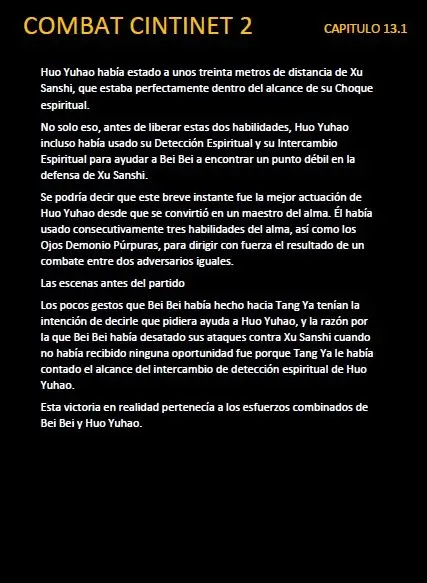 COMBAT CINTINET 2

CAPITULO 13.1

Huo Yuhao había estado a unos treinta metros de distancia de Xu Sanshi, que estaba perfectamente dentro del alcance de su Choque espiritual.

No solo eso, antes de liberar estas dos habilidades, Huo Yuhao incluso había usado su Detección Espiritual y su Intercambio Espiritual para ayudar a Bei Bei a encontrar un punto débil en la defensa de Xu Sanshi.

Se podría decir que este breve instante fue la mejor actuación de Huo Yuhao desde que se convirtió en un maestro del alma. Él había usado consecutivamente tres habilidades del alma, así como los Ojos Demonio Púrpuras, para dirigir con fuerza el resultado de un combate entre dos adversarios iguales.

Las escenas antes del partido

Los pocos gestos que Bei Bei había hecho hacia Tang Ya tenían la intención de decirle que pidiera ayuda a Huo Yuhao, y la razón por la que Bei Bei había desatado sus ataques contra Xu Sanshi cuando no había recibido ninguna oportunidad fue porque Tang Ya le había contado el alcance del intercambio de detección espiritual de Huo Yuhao.

Esta victoria en realidad pertenecía a los esfuerzos combinados de Bei Bei y Huo Yuhao.